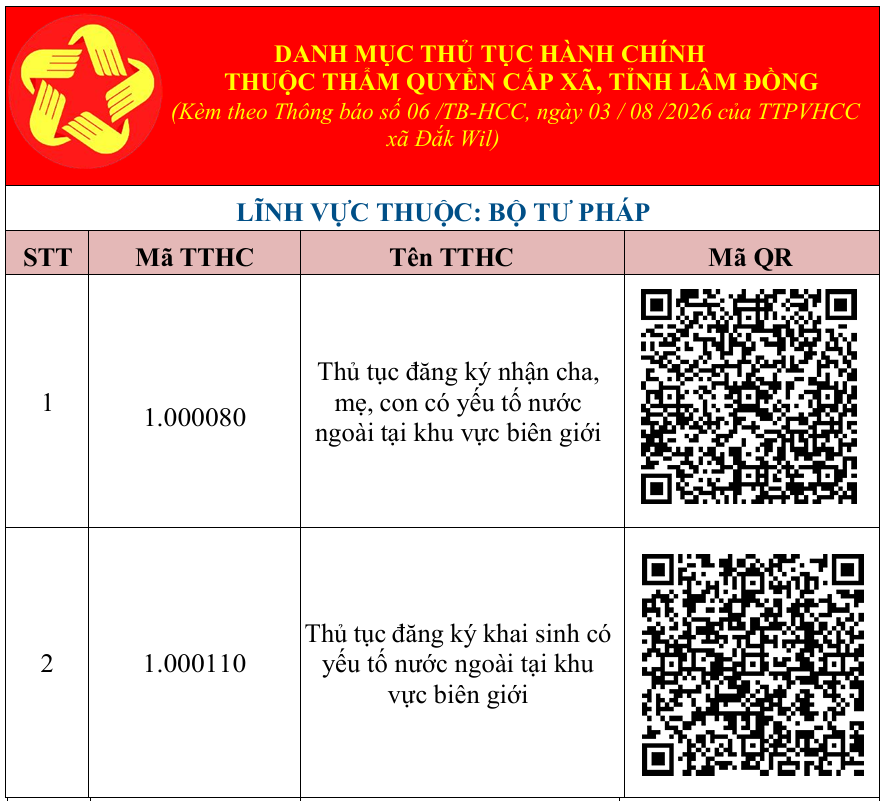 DANH MỤC THỦ TỤC HÀNH CHÍNH
THUỘC THẨM QUYỀN CẤP XÃ, TỈNH LÂM ĐỒNG
(Kèm theo Thông báo số 06 /TB-HCC, ngày 03 / 08 /2026 của TTPVHCC xã Đắk Wil)

LĨNH VỰC THUỘC: BỘ TƯ PHÁP

| STT | Mã TTHC | Tên TTHC | Mã QR |
|---|---|---|---|
| 1 | 1.000080 | Thủ tục đăng ký nhận cha, mẹ, con có yếu tố nước ngoài tại khu vực biên giới | |
| 2 | 1.000110 | Thủ tục đăng ký khai sinh có yếu tố nước ngoài tại khu vực biên giới | |